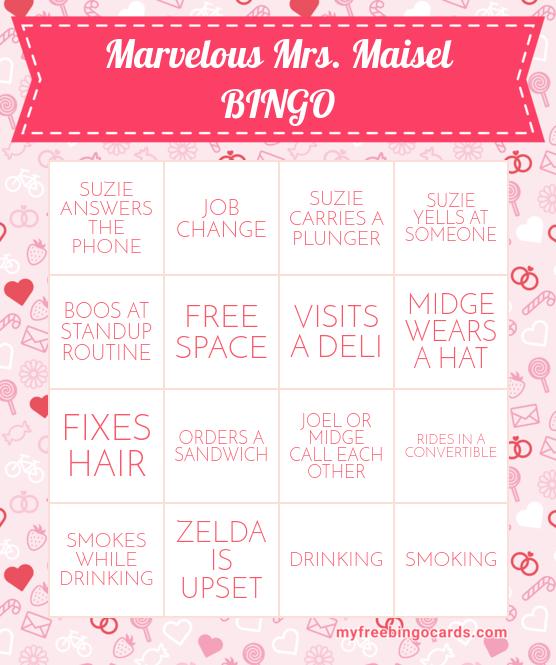 Marvelous Mrs. Maisel
BINGO

| SUZIE ANSWERS THE PHONE | JOB CHANGE | SUZIE CARRIES A PLUNGER | SUZIE YELLS AT SOMEONE |
|---|---|---|---|
| BOOS AT STANDUP ROUTINE | FREE SPACE | VISITS A DELI | MIDGE WEARS A HAT |
| FIXES HAIR | ORDERS A SANDWICH | JOEL OR MIDGE CALL EACH OTHER | RIDES IN A CONVERTIBLE |
| SMOKES WHILE DRINKING | ZELDA IS UPSET | DRINKING | SMOKING |

myfreebingocards.com